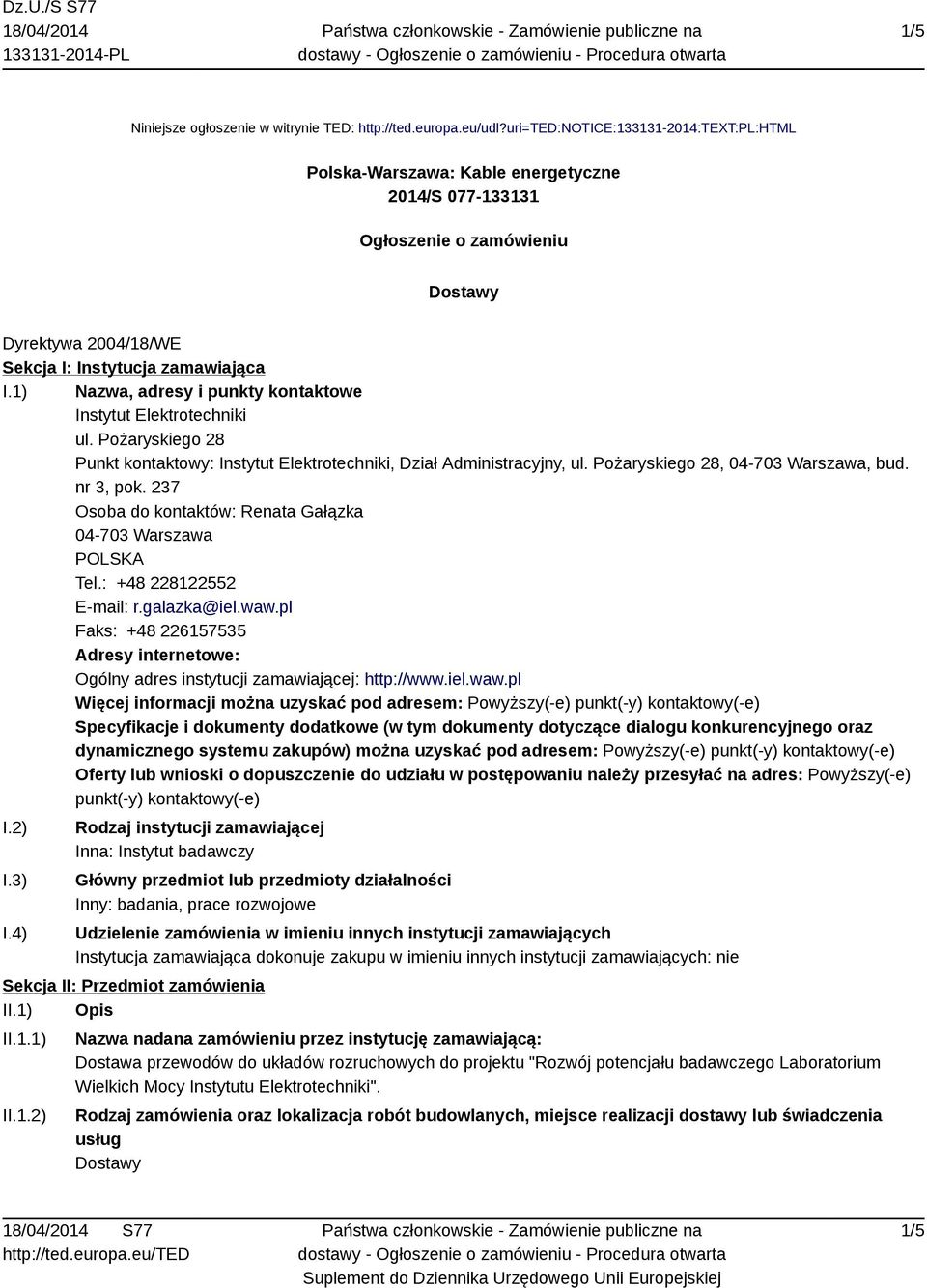 Dz.U./S S77
18/04/2014
133131-2014-PL

Państwa członkowskie - Zamówienie publiczne na dostawy - Ogłoszenie o zamówieniu - Procedura otwarta

1/5

Niniejsze ogłoszenie w witrynie TED: http://ted.europa.eu/udl?uri=TED:NOTICE:133131-2014:TEXT:PL:HTML

Polska-Warszawa: Kable energetyczne
2014/S 077-133131

Ogłoszenie o zamówieniu

Dostawy

Dyrektywa 2004/18/WE
Sekcja I: Instytucja zamawiająca
I.1) Nazwa, adresy i punkty kontaktowe
Instytut Elektrotechniki
ul. Pożaryskiego 28
Punkt kontaktowy: Instytut Elektrotechniki, Dział Administracyjny, ul. Pożaryskiego 28, 04-703 Warszawa, bud. nr 3, pok. 237
Osoba do kontaktów: Renata Gałązka
04-703 Warszawa
POLSKA
Tel.: +48 228122552
E-mail: r.galazka@iel.waw.pl
Faks: +48 226157535
Adresy internetowe:
Ogólny adres instytucji zamawiającej: http://www.iel.waw.pl
Więcej informacji można uzyskać pod adresem: Powyższy(-e) punkt(-y) kontaktowy(-e)
Specyfikacje i dokumenty dodatkowe (w tym dokumenty dotyczące dialogu konkurencyjnego oraz dynamicznego systemu zakupów) można uzyskać pod adresem: Powyższy(-e) punkt(-y) kontaktowy(-e)
Oferty lub wnioski o dopuszczenie do udziału w postępowaniu należy przesyłać na adres: Powyższy(-e) punkt(-y) kontaktowy(-e)
I.2) Rodzaj instytucji zamawiającej
Inna: Instytut badawczy
I.3) Główny przedmiot lub przedmioty działalności
Inny: badania, prace rozwojowe
I.4) Udzielenie zamówienia w imieniu innych instytucji zamawiających
Instytucja zamawiająca dokonuje zakupu w imieniu innych instytucji zamawiających: nie
Sekcja II: Przedmiot zamówienia
II.1) Opis
II.1.1) Nazwa nadana zamówieniu przez instytucję zamawiającą:
Dostawa przewodów do układów rozruchowych do projektu "Rozwój potencjału badawczego Laboratorium Wielkich Mocy Instytutu Elektrotechniki".
II.1.2) Rodzaj zamówienia oraz lokalizacja robót budowlanych, miejsce realizacji dostawy lub świadczenia usług
Dostawy

18/04/2014 S77
http://ted.europa.eu/TED

Państwa członkowskie - Zamówienie publiczne na dostawy - Ogłoszenie o zamówieniu - Procedura otwarta
Suplement do Dziennika Urzędowego Unii Europejskiej

1/5